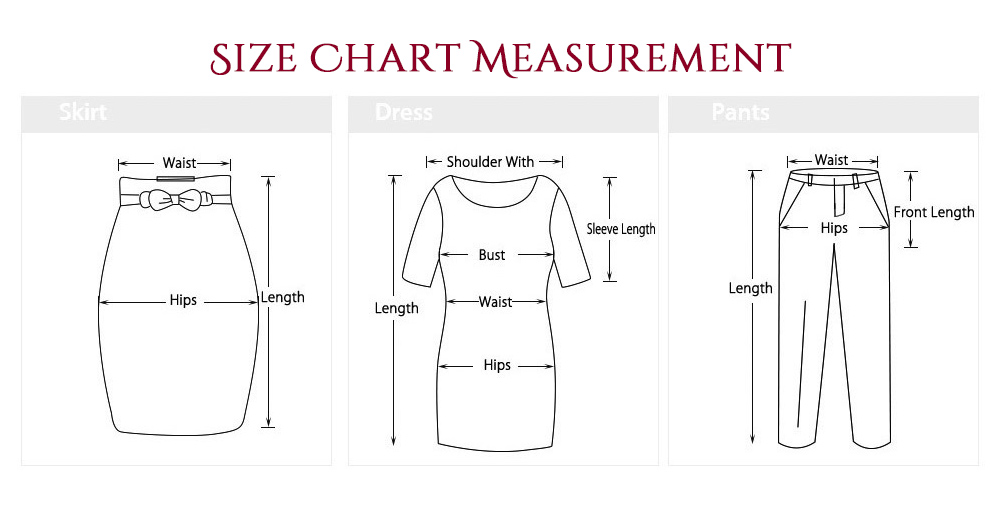 SIZE CHART MEASUREMENT

Skirt

Waist

Hips

Length

Dress

Shoulder With

Sleeve Length

Bust

Waist

Length

Hips

Pants

Waist

Front Length

Hips

Length